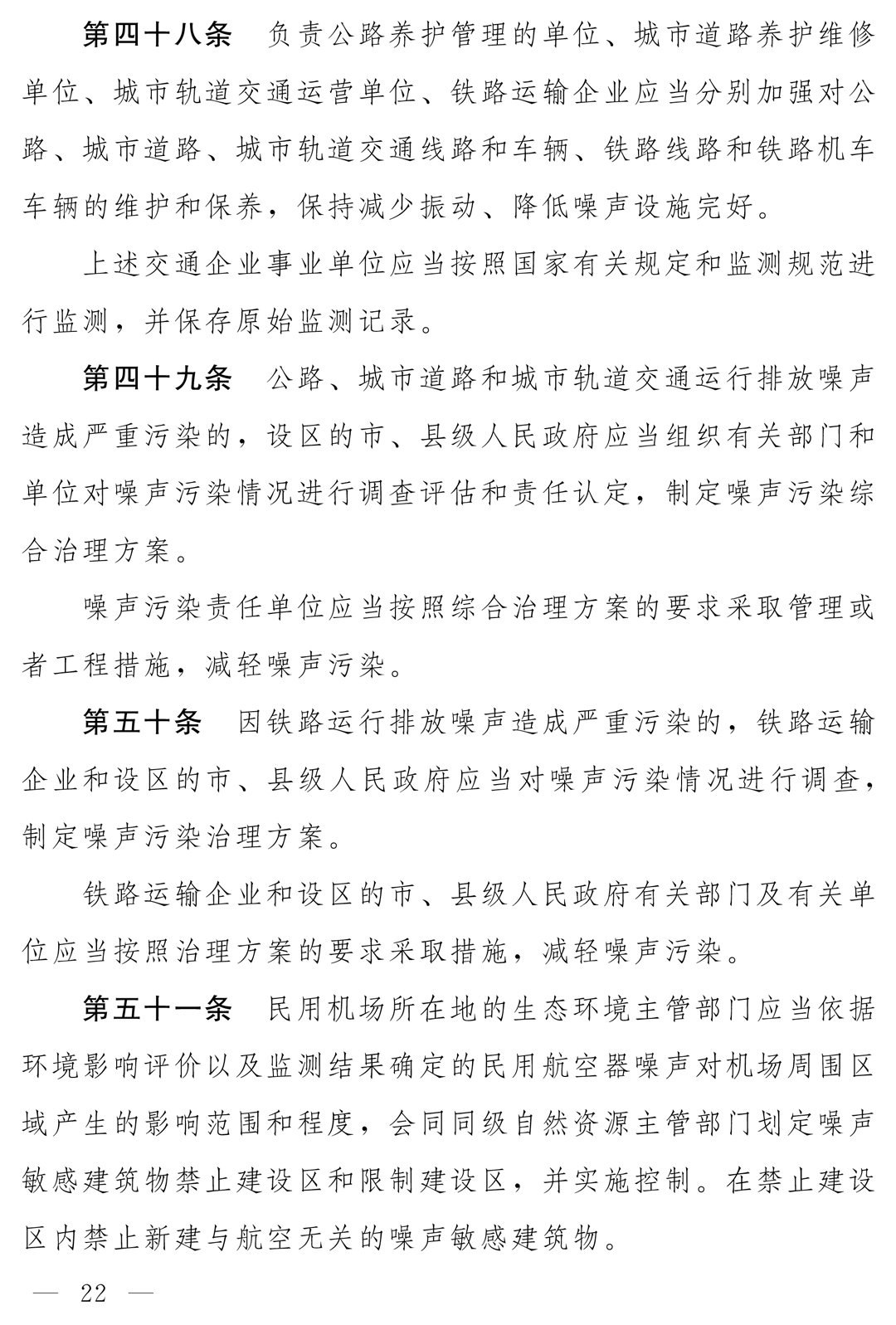 第四十八条　负责公路养护管理的单位、城市道路养护维修单位、城市轨道交通运营单位、铁路运输企业应当分别加强对公路、城市道路、城市轨道交通线路和车辆、铁路线路和铁路机车车辆的维护和保养，保持减少振动、降低噪声设施完好。

上述交通企业事业单位应当按照国家有关规定和监测规范进行监测，并保存原始监测记录。

第四十九条　公路、城市道路和城市轨道交通运行排放噪声造成严重污染的，设区的市、县级人民政府应当组织有关部门和单位对噪声污染情况进行调查评估和责任认定，制定噪声污染综合治理方案。

噪声污染责任单位应当按照综合治理方案的要求采取管理或者工程措施，减轻噪声污染。

第五十条　因铁路运行排放噪声造成严重污染的，铁路运输企业和设区的市、县级人民政府应当对噪声污染情况进行调查，制定噪声污染治理方案。

铁路运输企业和设区的市、县级人民政府有关部门及有关单位应当按照治理方案的要求采取措施，减轻噪声污染。

第五十一条　民用机场所在地的生态环境主管部门应当依据环境影响评价以及监测结果确定的民用航空器噪声对机场周围区域产生的影响范围和程度，会同同级自然资源主管部门划定噪声敏感建筑物禁止建设区和限制建设区，并实施控制。在禁止建设区内禁止新建与航空无关的噪声敏感建筑物。

— 22 —